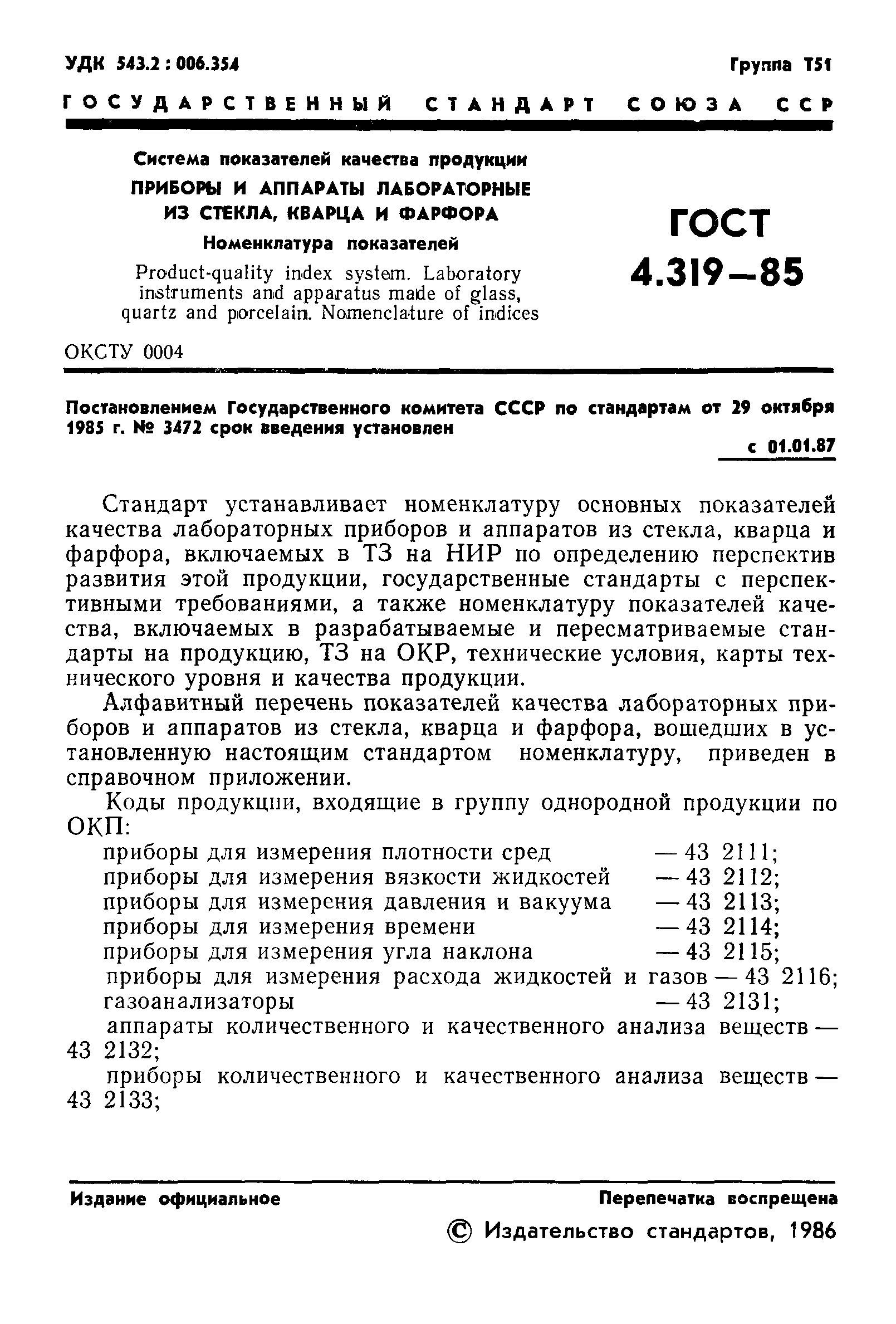 УДК 543.2 : 006.354

Группа Т51

ГОСУДАРСТВЕННЫЙ СТАНДАРТ СОЮЗА ССР

Система показателей качества продукции

ПРИБОРЫ И АППАРАТЫ ЛАБОРАТОРНЫЕ ИЗ СТЕКЛА, КВАРЦА И ФАРФОРА

Номенклатура показателей

Product-quality index system. Laboratory instruments and apparatus made of glass, quartz and porcelain. Nomenclature of indices

ГОСТ 4.319—85

ОКСТУ 0004

Постановлением Государственного комитета СССР по стандартам от 29 октября 1985 г. № 3472 срок введения установлен

с 01.01.87

Стандарт устанавливает номенклатуру основных показателей качества лабораторных приборов и аппаратов из стекла, кварца и фарфора, включаемых в ТЗ на НИР по определению перспектив развития этой продукции, государственные стандарты с перспективными требованиями, а также номенклатуру показателей качества, включаемых в разрабатываемые и пересматриваемые стандарты на продукцию, ТЗ на ОКР, технические условия, карты технического уровня и качества продукции.

Алфавитный перечень показателей качества лабораторных приборов и аппаратов из стекла, кварца и фарфора, вошедших в установленную настоящим стандартом номенклатуру, приведен в справочном приложении.

Коды продукции, входящие в группу однородной продукции по ОКП:

приборы для измерения плотности сред — 43 2111;
приборы для измерения вязкости жидкостей — 43 2112;
приборы для измерения давления и вакуума — 43 2113;
приборы для измерения времени — 43 2114;
приборы для измерения угла наклона — 43 2115;
приборы для измерения расхода жидкостей и газов — 43 2116;
газоанализаторы — 43 2131;
аппараты количественного и качественного анализа веществ — 43 2132;
приборы количественного и качественного анализа веществ — 43 2133;

Издание официальное

Перепечатка воспрещена

© Издательство стандартов, 1986